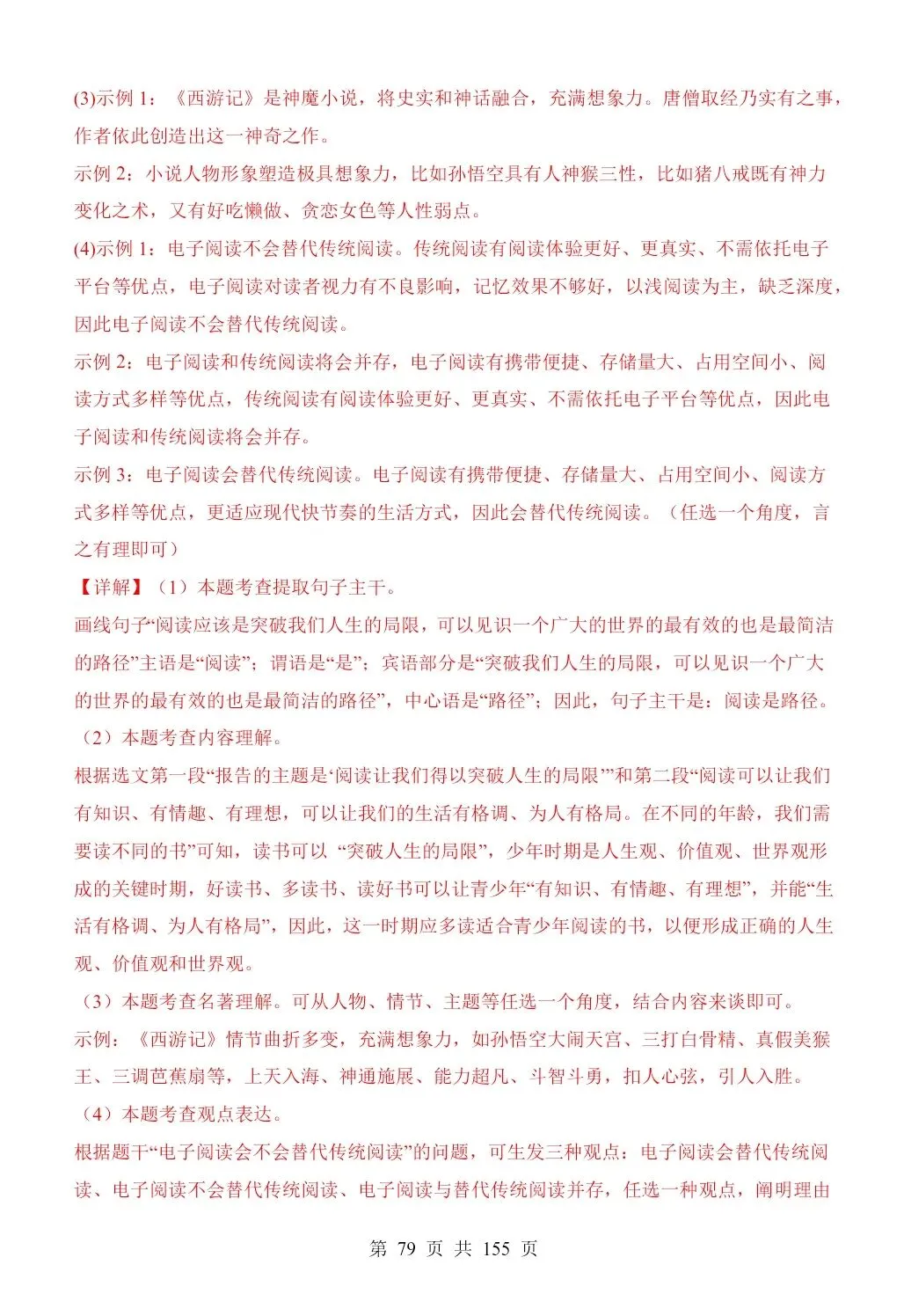 (3)示例 1：《西游记》是神魔小说，将史实和神话融合，充满想象力。唐僧取经乃实有之事，作者依此创造出这一神奇之作。

示例 2：小说人物形象塑造极具想象力，比如孙悟空具有人神猴三性，比如猪八戒既有神力变化之术，又有好吃懒做、贪恋女色等人性弱点。

(4)示例 1：电子阅读不会替代传统阅读。传统阅读有阅读体验更好、更真实、不需依托电子平台等优点，电子阅读对读者视力有不良影响，记忆效果不够好，以浅阅读为主，缺乏深度，因此电子阅读不会替代传统阅读。

示例 2：电子阅读和传统阅读将会并存，电子阅读有携带便捷、存储量大、占用空间小、阅读方式多样等优点，传统阅读有阅读体验更好、更真实、不需依托电子平台等优点，因此电子阅读和传统阅读将会并存。

示例 3：电子阅读会替代传统阅读。电子阅读有携带便捷、存储量大、占用空间小、阅读方式多样等优点，更适应现代快节奏的生活方式，因此会替代传统阅读。（任选一个角度，言之有理即可）

【详解】（1）本题考查提取句子主干。

画线句子“阅读应该是突破我们人生的局限，可以见识一个广大的世界的最有效的也是最简洁的路径”主语是“阅读”；谓语是“是”；宾语部分是“突破我们人生的局限，可以见识一个广大的世界的最有效的也是最简洁的路径”，中心语是“路径”；因此，句子主干是：阅读是路径。

（2）本题考查内容理解。

根据选文第一段“报告的主题是‘阅读让我们得以突破人生的局限’”和第二段“阅读可以让我们有知识、有情趣、有理想，可以让我们的生活有格调、为人有格局。在不同的年龄，我们需要读不同的书”可知，读书可以 “突破人生的局限”，少年时期是人生观、价值观、世界观形成的关键时期，好读书、多读书、读好书可以让青少年“有知识、有情趣、有理想”，并能“生活有格调、为人有格局”，因此，这一时期应多读适合青少年阅读的书，以便形成正确的人生观、价值观和世界观。

（3）本题考查名著理解。可从人物、情节、主题等任选一个角度，结合内容来谈即可。

示例：《西游记》情节曲折多变，充满想象力，如孙悟空大闹天宫、三打白骨精、真假美猴王、三调芭蕉扇等，上天入海、神通施展、能力超凡、斗智斗勇，扣人心弦，引人入胜。

（4）本题考查观点表达。

根据题干“电子阅读会不会替代传统阅读”的问题，可生发三种观点：电子阅读会替代传统阅读、电子阅读不会替代传统阅读、电子阅读与替代传统阅读并存，任选一种观点，阐明理由

第 79 页 共 155 页